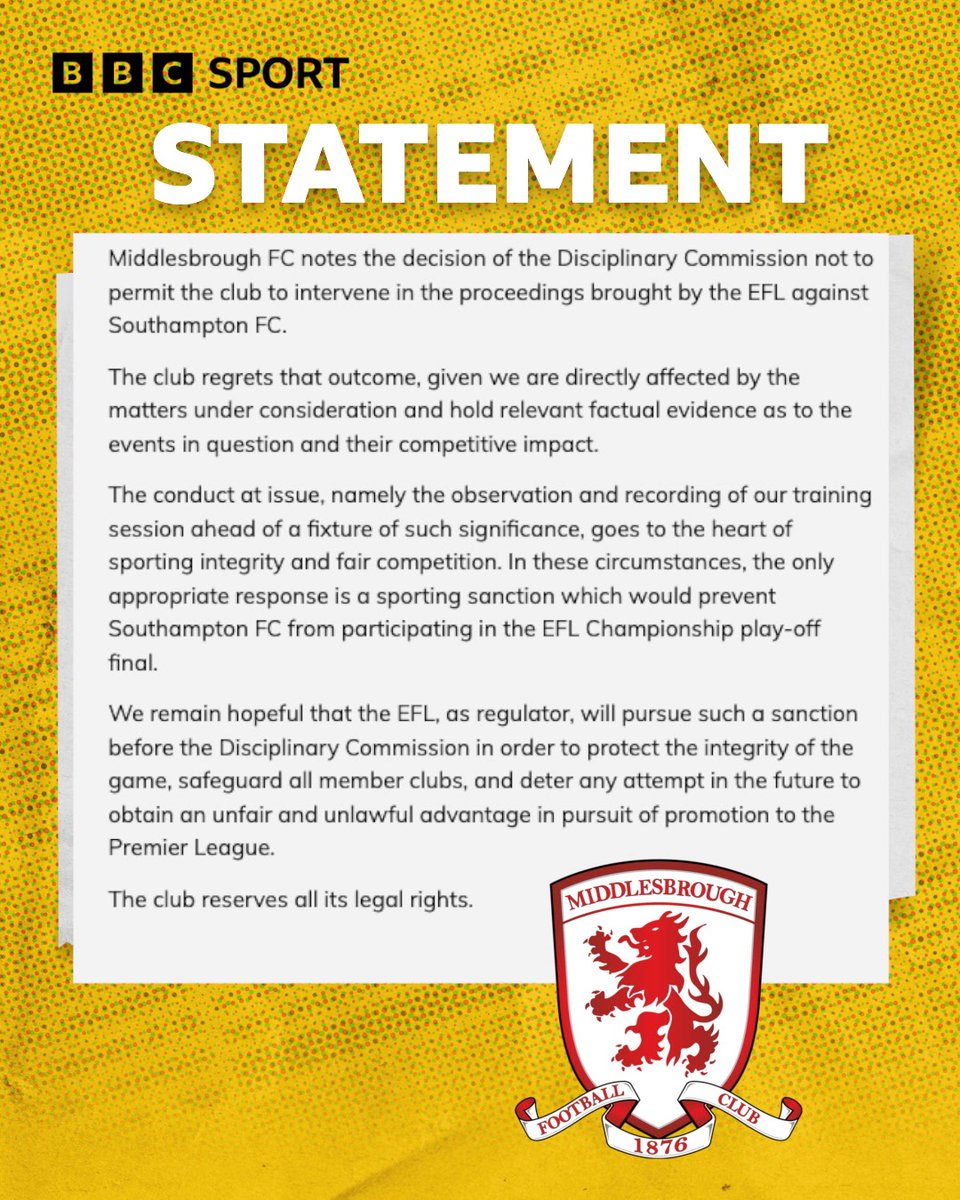 BBC SPORT

STATEMENT

Middlesbrough FC notes the decision of the Disciplinary Commission not to permit the club to intervene in the proceedings brought by the EFL against Southampton FC.

The club regrets that outcome, given we are directly affected by the matters under consideration and hold relevant factual evidence as to the events in question and their competitive impact.

The conduct at issue, namely the observation and recording of our training session ahead of a fixture of such significance, goes to the heart of sporting integrity and fair competition. In these circumstances, the only appropriate response is a sporting sanction which would prevent Southampton FC from participating in the EFL Championship play-off final.

We remain hopeful that the EFL, as regulator, will pursue such a sanction before the Disciplinary Commission in order to protect the integrity of the game, safeguard all member clubs, and deter any attempt in the future to obtain an unfair and unlawful advantage in pursuit of promotion to the Premier League.

The club reserves all its legal rights.

MIDDLESBROUGH
FOOTBALL CLUB
1876